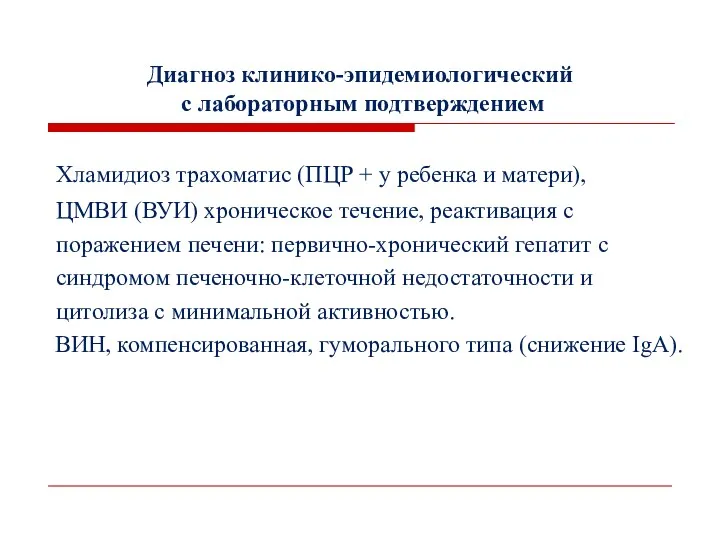 Диагноз клинико-эпидемиологический
с лабораторным подтверждением

Хламидиоз трахоматис (ПЦР + у ребенка и матери),
ЦМВИ (ВУИ) хроническое течение, реактивация с поражением печени: первично-хронический гепатит с синдромом печеночно-клеточной недостаточности и цитолиза с минимальной активностью.
ВИН, компенсированная, гуморального типа (снижение IgA).